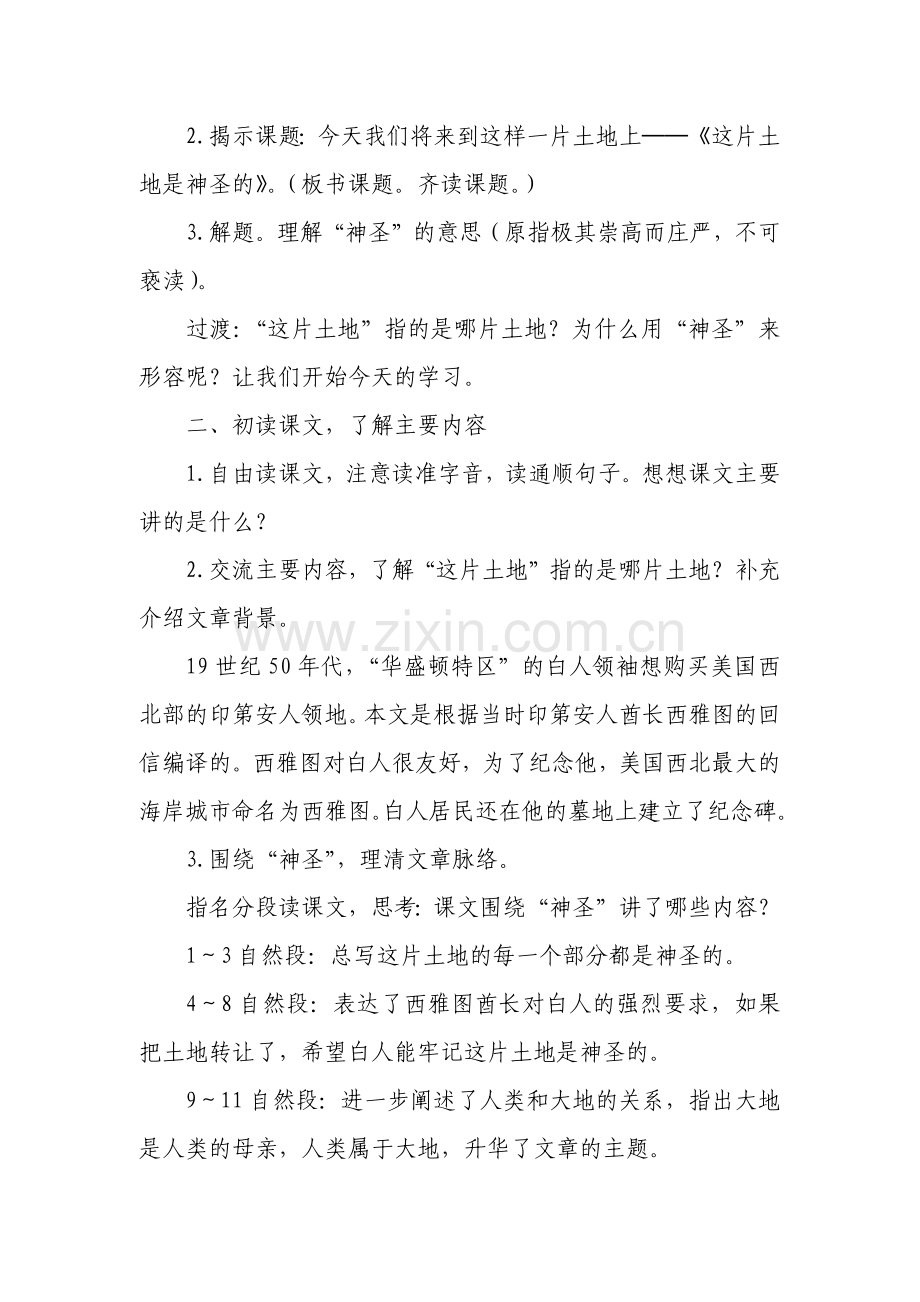 2.揭示课题:今天我们将来到这样一片土地上——《这片土地是神圣的》。(板书课题。齐读课题。)

3.解题。理解“神圣”的意思(原指极其崇高而庄严,不可亵渎)。

过渡:“这片土地”指的是哪片土地?为什么用“神圣”来形容呢?让我们开始今天的学习。

二、初读课文,了解主要内容

1.自由读课文,注意读准字音,读通顺句子。想想课文主要讲的是什么?

2.交流主要内容,了解“这片土地”指的是哪片土地?补充介绍文章背景。

19世纪50年代,“华盛顿特区”的白人领袖想购买美国西北部的印第安人领地。本文是根据当时印第安人酋长西雅图的回信编译的。西雅图对白人很友好,为了纪念他,美国西北最大的海岸城市命名为西雅图。白人居民还在他的墓地上建立了纪念碑。

3.围绕“神圣”,理清文章脉络。

指名分段读课文,思考:课文围绕“神圣”讲了哪些内容?

1~3自然段:总写这片土地的每一个部分都是神圣的。

4~8自然段:表达了西雅图酋长对白人的强烈要求,如果把土地转让了,希望白人能牢记这片土地是神圣的。

9~11自然段:进一步阐述了人类和大地的关系,指出大地是人类的母亲,人类属于大地,升华了文章的主题。

www.zixin.com.cn